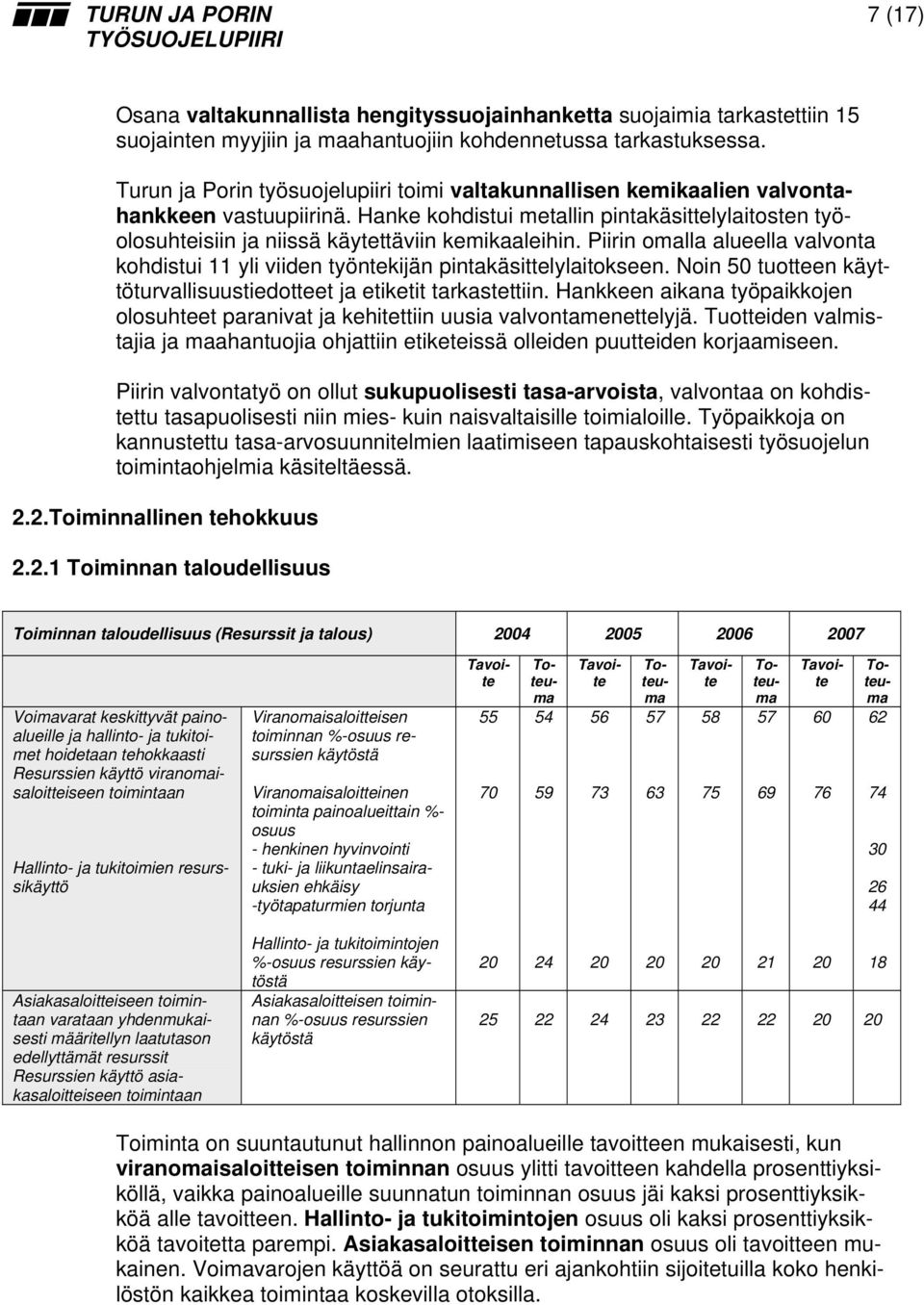 TURUN JA PORIN TYÖSUOJELUPIIRI

7 (17)

Osana valtakunnallista hengityssuojainhanketta suojaimia tarkastettiin 15 suojainten myyjiin ja maahantuojiin kohdennetussa tarkastuksessa.

Turun ja Porin työsuojelupiiri toimi valtakunnallisen kemikaalien valvontahankkeen vastuupiirinä. Hanke kohdistui metallin pintakäsittelylaitosten työolosuhteisiin ja niissä käytettäviin kemikaaleihin. Piirin omalla alueella valvonta kohdistui 11 yli viiden työntekijän pintakäsittelylaitokseen. Noin 50 tuotteen käyttöturvallisuustiedotteet ja etiketit tarkastettiin. Hankkeen aikana työpaikkojen olosuhteet paranivat ja kehitettiin uusia valvontamenettelyjä. Tuotteiden valmistajia ja maahantuojia ohjattiin etiketeissä olleiden puutteiden korjaamiseen.

Piirin valvontatyö on ollut sukupuolisesti tasa-arvoista, valvontaa on kohdistettu tasapuolisesti niin mies- kuin naisvaltaisille toimialoille. Työpaikkoja on kannustettu tasa-arvosuunnitelmien laatimiseen tapauskohtaisesti työsuojelun toimintaohjelmia käsiteltäessä.

2.2.Toiminnallinen tehokkuus

2.2.1 Toiminnan taloudellisuus

| Toiminnan taloudellisuus (Resurssit ja talous) | | 2004 | | 2005 | | 2006 | | 2007 | |
|---|---|---|---|---|---|---|---|---|---|
| | | Tavoite | Toteuma | Tavoite | Toteuma | Tavoite | Toteuma | Tavoite | Toteuma |
| Voimavarat keskittyvät painoalueille ja hallinto- ja tukitoimet hoidetaan tehokkaasti Resurssien käyttö viranomaisaloitteiseen toimintaan | Viranomaisaloitteisen toiminnan %-osuus resurssien käytöstä | 55 | 54 | 56 | 57 | 58 | 57 | 60 | 62 |
| | Viranomaisaloitteinen toiminta painoalueittain %-osuus | 70 | 59 | 73 | 63 | 75 | 69 | 76 | 74 |
| Hallinto- ja tukitoimien resurssikäyttö | - henkinen hyvinvointi | | | | | | | | 30 |
| | - tuki- ja liikuntaelinsairauksien ehkäisy | | | | | | | | 26 |
| | -työtapaturmien torjunta | | | | | | | | 44 |
| | Hallinto- ja tukitoimintojen %-osuus resurssien käytöstä | 20 | 24 | 20 | 20 | 20 | 21 | 20 | 18 |
| Asiakasaloitteiseen toimintaan varataan yhdenmukaisesti määritellyn laatutason edellyttämät resurssit Resurssien käyttö asiakasaloitteiseen toimintaan | Asiakasaloitteisen toiminnan %-osuus resurssien käytöstä | 25 | 22 | 24 | 23 | 22 | 22 | 20 | 20 |

Toiminta on suuntautunut hallinnon painoalueille tavoitteen mukaisesti, kun viranomaisaloitteisen toiminnan osuus ylitti tavoitteen kahdella prosenttiyksiköllä, vaikka painoalueille suunnatun toiminnan osuus jäi kaksi prosenttiyksikköä alle tavoitteen. Hallinto- ja tukitoimintojen osuus oli kaksi prosenttiyksikköä tavoitetta parempi. Asiakasaloitteisen toiminnan osuus oli tavoitteen mukainen. Voimavarojen käyttöä on seurattu eri ajankohtiin sijoitetuilla koko henkilöstön kaikkea toimintaa koskevilla otoksilla.